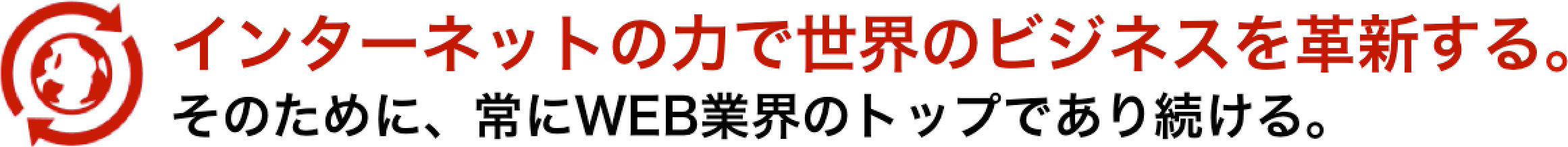 インターネットの力で世界のビジネスを革新する。
そのために、常にWEB業界のトップであり続ける。